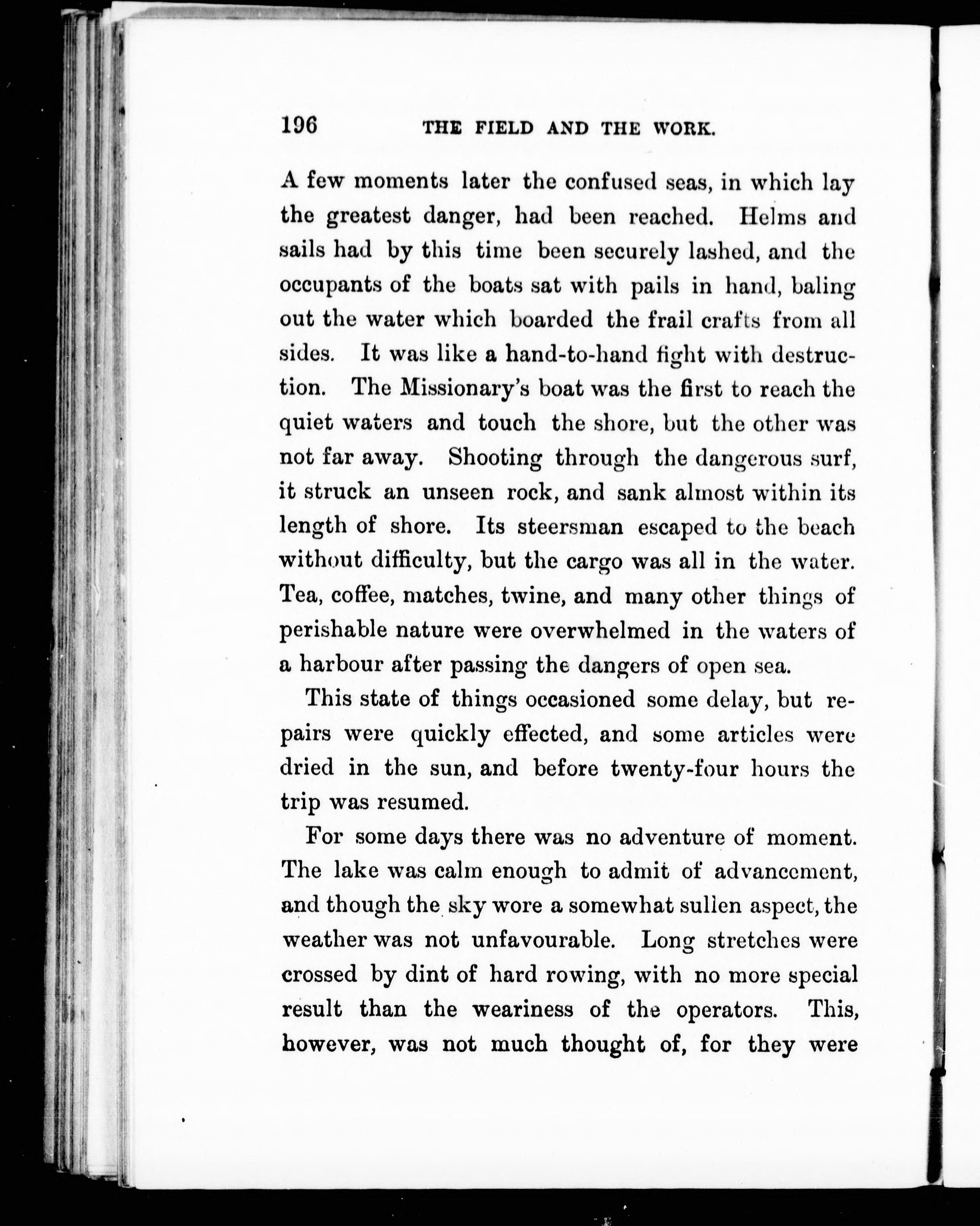 196 THE FIELD AND THE WORK.

A few moments later the confused seas, in which lay the greatest danger, had been reached. Helms and sails had by this time been securely lashed, and the occupants of the boats sat with pails in hand, baling out the water which boarded the frail crafts from all sides. It was like a hand-to-hand fight with destruction. The Missionary's boat was the first to reach the quiet waters and touch the shore, but the other was not far away. Shooting through the dangerous surf, it struck an unseen rock, and sank almost within its length of shore. Its steersman escaped to the beach without difficulty, but the cargo was all in the water. Tea, coffee, matches, twine, and many other things of perishable nature were overwhelmed in the waters of a harbour after passing the dangers of open sea.

This state of things occasioned some delay, but repairs were quickly effected, and some articles were dried in the sun, and before twenty-four hours the trip was resumed.

For some days there was no adventure of moment. The lake was calm enough to admit of advancement, and though the sky wore a somewhat sullen aspect, the weather was not unfavourable. Long stretches were crossed by dint of hard rowing, with no more special result than the weariness of the operators. This, however, was not much thought of, for they were